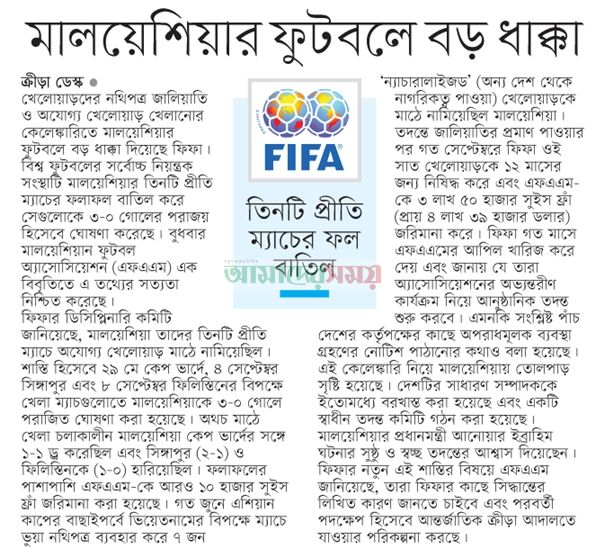 মালয়েশিয়ার ফুটবলে বড় ধাক্কা

ক্রীড়া ডেস্ক ●
খেলোয়াড়দের নথিপত্র জালিয়াতি ও অযোগ্য খেলোয়াড় খেলানোর কেলেঙ্কারিতে মালয়েশিয়ার ফুটবলে বড় ধাক্কা দিয়েছে ফিফা। বিশ্ব ফুটবলের সর্বোচ্চ নিয়ন্ত্রক সংস্থাটি মালয়েশিয়ার তিনটি প্রীতি ম্যাচের ফলাফল বাতিল করে সেগুলোকে ৩-০ গোলের পরাজয় হিসেবে ঘোষণা করেছে। বুধবার মালয়েশিয়ান ফুটবল অ্যাসোসিয়েশন (এফএএম) এক বিবৃতিতে এ তথ্যের সত্যতা নিশ্চিত করেছে।
ফিফার ডিসিপ্লিনারি কমিটি জানিয়েছে, মালয়েশিয়া তাদের তিনটি প্রীতি ম্যাচে অযোগ্য খেলোয়াড় মাঠে নামিয়েছিল। শাস্তি হিসেবে ২৯ মে কেপ ভার্দে, ৪ সেপ্টেম্বর সিঙ্গাপুর এবং ৮ সেপ্টেম্বর ফিলিস্তিনের বিপক্ষে খেলা ম্যাচগুলোতে মালয়েশিয়াকে ৩-০ গোলে পরাজিত ঘোষণা করা হয়েছে। অথচ মাঠে খেলা চলাকালীন মালয়েশিয়া কেপ ভার্দের সঙ্গে ১-১ ড্র করেছিল এবং সিঙ্গাপুর (২-১) ও ফিলিস্তিনকে (১-০) হারিয়েছিল। ফলাফলের পাশাপাশি এফএএম-কে আরও ১০ হাজার সুইস ফ্রাঁ জরিমানা করা হয়েছে। গত জুনে এশিয়ান কাপের বাছাইপর্বে ভিয়েতনামের বিপক্ষে ম্যাচে ভুয়া নথিপত্র ব্যবহার করে ৭ জন

FIFA

তিনটি প্রীতি ম্যাচের ফল বাতিল

আমাদের সময়

'ন্যাচারালাইজড' (অন্য দেশ থেকে নাগরিকত্ব পাওয়া) খেলোয়াড়কে মাঠে নামিয়েছিল মালয়েশিয়া। তদন্তে জালিয়াতির প্রমাণ পাওয়ার পর গত সেপ্টেম্বরে ফিফা ওই সাত খেলোয়াড়কে ১২ মাসের জন্য নিষিদ্ধ করে এবং এফএএম-কে ৩ লাখ ৫০ হাজার সুইস ফ্রাঁ (প্রায় ৪ লাখ ৩৯ হাজার ডলার) জরিমানা করে। ফিফা গত মাসে এফএএমের আপিল খারিজ করে দেয় এবং জানায় যে তারা অ্যাসোসিয়েশনের অভ্যন্তরীণ কার্যক্রম নিয়ে আনুষ্ঠানিক তদন্ত শুরু করবে। এমনকি সংশ্লিষ্ট পাঁচ দেশের কর্তৃপক্ষের কাছে অপরাধমূলক ব্যবস্থা গ্রহণের নোটিশ পাঠানোর কথাও বলা হয়েছে। এই কেলেঙ্কারি নিয়ে মালয়েশিয়ায় তোলপাড় সৃষ্টি হয়েছে। দেশটির সাধারণ সম্পাদককে ইতোমধ্যে বরখাস্ত করা হয়েছে এবং একটি স্বাধীন তদন্ত কমিটি গঠন করা হয়েছে। মালয়েশিয়ার প্রধানমন্ত্রী আনোয়ার ইব্রাহিম ঘটনার সুষ্ঠু ও স্বচ্ছ তদন্তের আশ্বাস দিয়েছেন।
ফিফার নতুন এই শাস্তির বিষয়ে এফএএম জানিয়েছে, তারা ফিফার কাছে সিদ্ধান্তের লিখিত কারণ জানতে চাইবে এবং পরবর্তী পদক্ষেপ হিসেবে আন্তর্জাতিক ক্রীড়া আদালতে যাওয়ার পরিকল্পনা করছে।